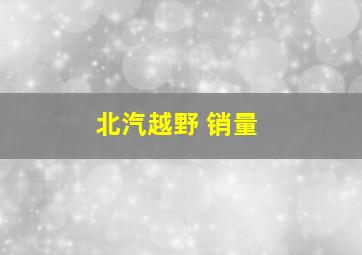 北汽越野 销量